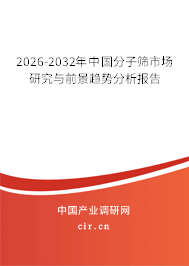 2026-2032年中国分子筛市场研究与前景趋势分析报告

中国产业调研网
cir.cn